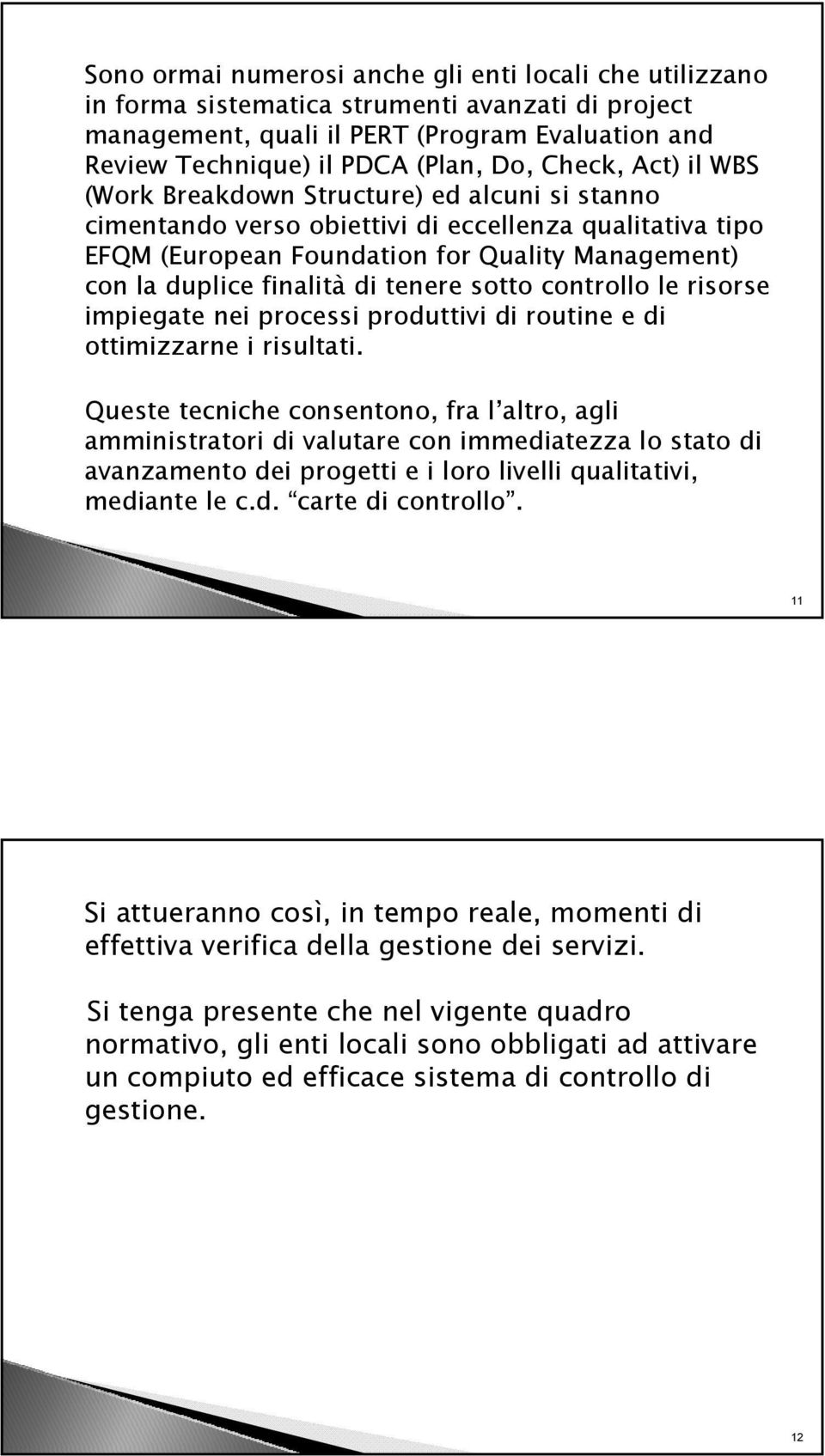 Sono ormai numerosi anche gli enti locali che utilizzano in forma sistematica strumenti avanzati di project management, quali il PERT (Program Evaluation and Review Technique) il PDCA (Plan, Do, Check, Act) il WBS (Work Breakdown Structure) ed alcuni si stanno cimentando verso obiettivi di eccellenza qualitativa tipo EFQM (European Foundation for Quality Management) con la duplice finalità di tenere sotto controllo le risorse impiegate nei processi produttivi di routine e di ottimizzarne i risultati.

Queste tecniche consentono, fra l'altro, agli amministratori di valutare con immediatezza lo stato di avanzamento dei progetti e i loro livelli qualitativi, mediante le c.d. "carte di controllo".

11

Si attueranno così, in tempo reale, momenti di effettiva verifica della gestione dei servizi.

Si tenga presente che nel vigente quadro normativo, gli enti locali sono obbligati ad attivare un compiuto ed efficace sistema di controllo di gestione.

12